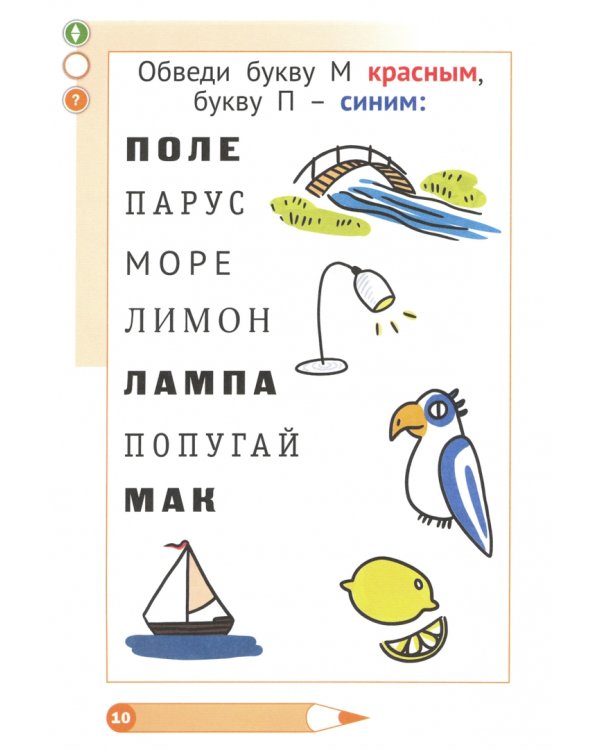 ?

Обведи букву М красным, букву П – синим:

ПОЛЕ

ПАРУС

МОРЕ

ЛИМОН

ЛАМПА

ПОПУГАЙ

МАК

10